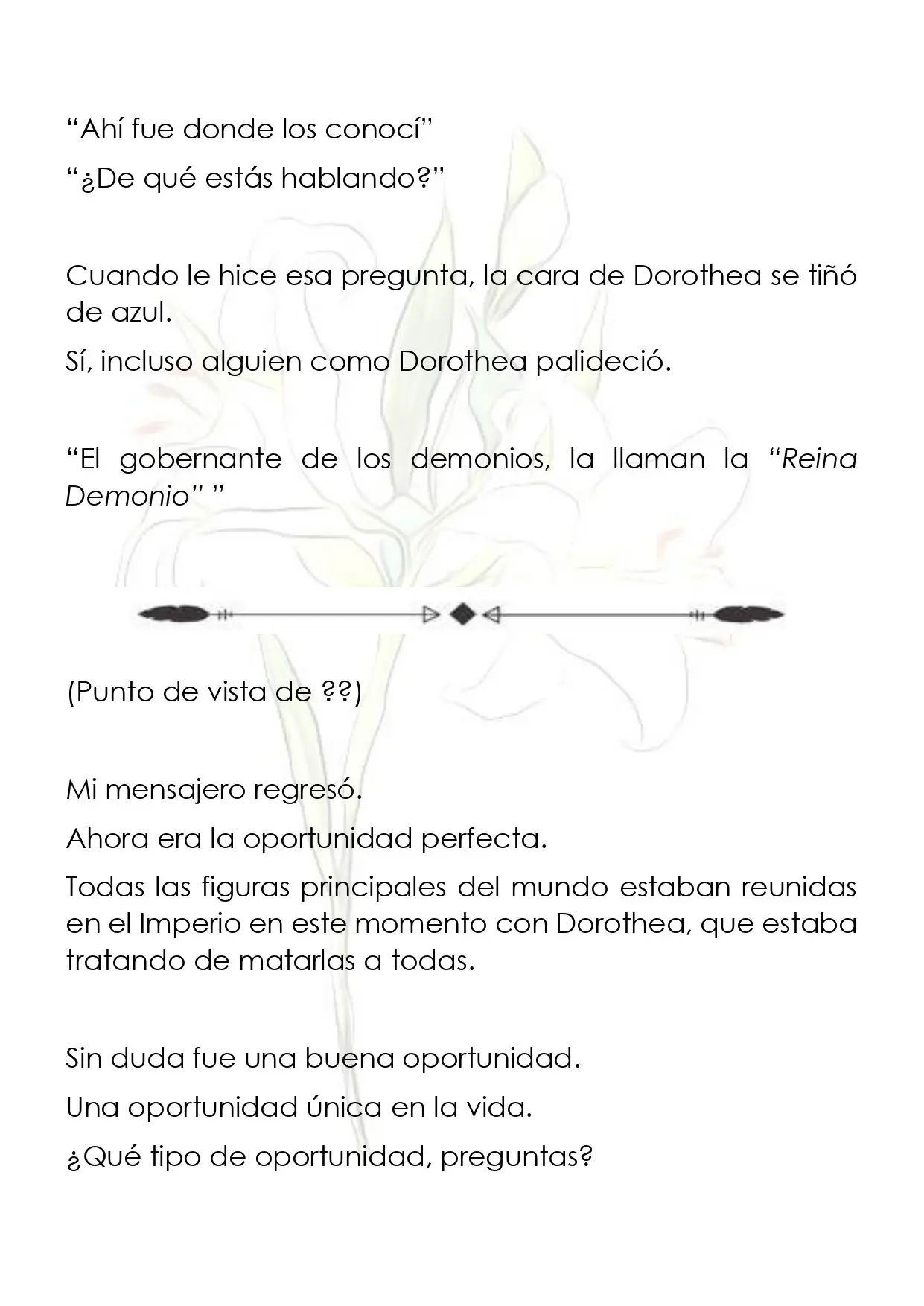 "Ahí fue donde los conocí"

"¿De qué estás hablando?"

Cuando le hice esa pregunta, la cara de Dorothea se tiñó de azul.

Sí, incluso alguien como Dorothea palideció.

"El gobernante de los demonios, la llaman la "Reina Demonio" "

(Punto de vista de ??)

Mi mensajero regresó.

Ahora era la oportunidad perfecta.

Todas las figuras principales del mundo estaban reunidas en el Imperio en este momento con Dorothea, que estaba tratando de matarlas a todas.

Sin duda fue una buena oportunidad.

Una oportunidad única en la vida.

¿Qué tipo de oportunidad, preguntas?